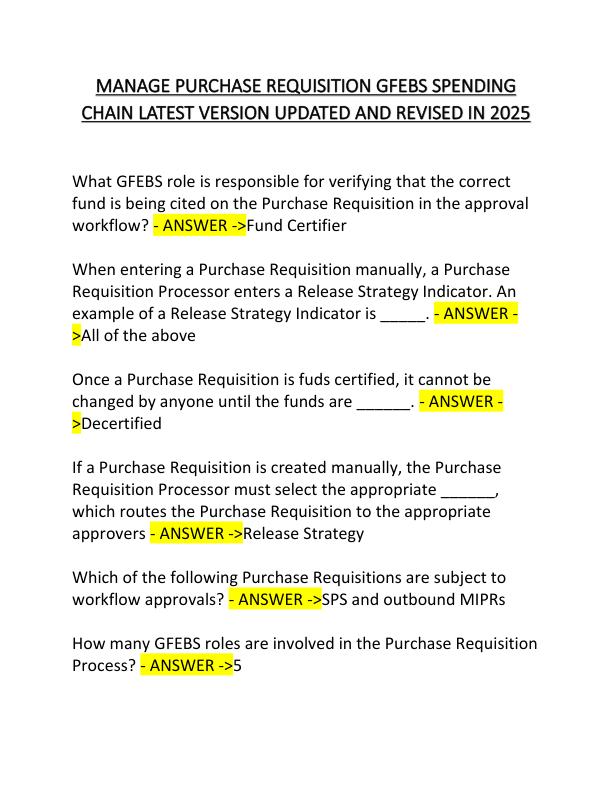 MANAGE PURCHASE REQUISITION GFEBS SPENDING CHAIN LATEST VERSION UPDATED AND REVISED IN 2025

What GFEBS role is responsible for verifying that the correct fund is being cited on the Purchase Requisition in the approval workflow? - ANSWER ->Fund Certifier

When entering a Purchase Requisition manually, a Purchase Requisition Processor enters a Release Strategy Indicator. An example of a Release Strategy Indicator is _____. - ANSWER ->All of the above

Once a Purchase Requisition is fuds certified, it cannot be changed by anyone until the funds are ______. - ANSWER ->Decertified

If a Purchase Requisition is created manually, the Purchase Requisition Processor must select the appropriate ______, which routes the Purchase Requisition to the appropriate approvers - ANSWER ->Release Strategy

Which of the following Purchase Requisitions are subject to workflow approvals? - ANSWER ->SPS and outbound MIPRs

How many GFEBS roles are involved in the Purchase Requisition Process? - ANSWER ->5